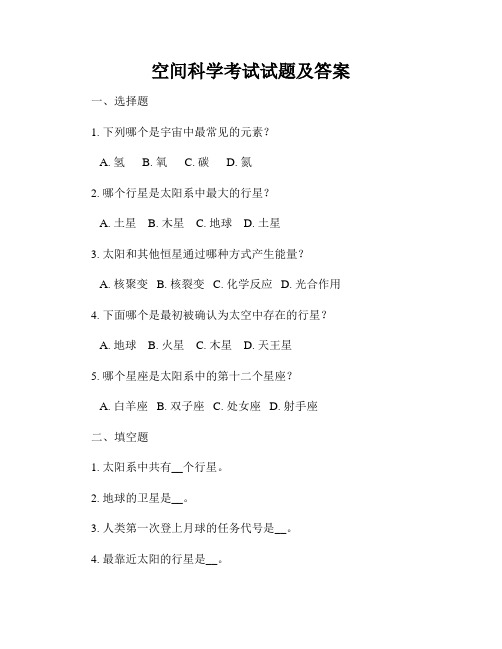 空间科学考试试题及答案

一、选择题

1. 下列哪个是宇宙中最常见的元素？

A. 氢 B. 氧 C. 碳 D. 氮

2. 哪个行星是太阳系中最大的行星？

A. 土星 B. 木星 C. 地球 D. 土星

3. 太阳和其他恒星通过哪种方式产生能量？

A. 核聚变 B. 核裂变 C. 化学反应 D. 光合作用

4. 下面哪个是最初被确认为太空中存在的行星？

A. 地球 B. 火星 C. 木星 D. 天王星

5. 哪个星座是太阳系中的第十二个星座？

A. 白羊座 B. 双子座 C. 处女座 D. 射手座

二、填空题

1. 太阳系中共有__个行星。

2. 地球的卫星是__。

3. 人类第一次登上月球的任务代号是__。

4. 最靠近太阳的行星是__。